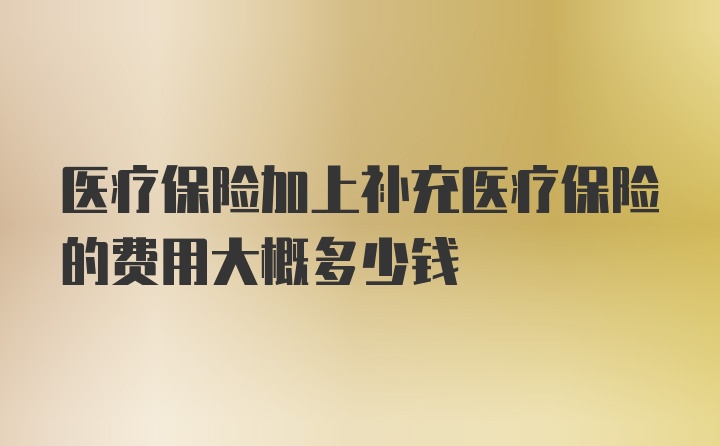 医疗保险加上补充医疗保险的费用大概多少钱